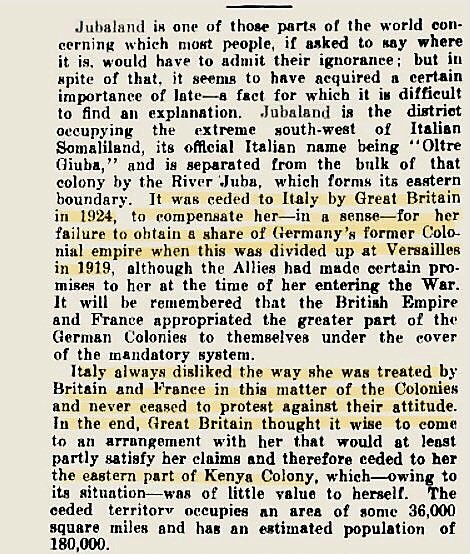 Jubaland is one of those parts of the world concerning which most people, if asked to say where it is, would have to admit their ignorance; but in spite of that, it seems to have acquired a certain importance of late—a fact for which it is difficult to find an explanation. Jubaland is the district occupying the extreme south-west of Italian Somaliland, its official Italian name being "Oltre Giuba," and is separated from the bulk of that colony by the River Juba, which forms its eastern boundary. It was ceded to Italy by Great Britain in 1924, to compensate her—in a sense—for her failure to obtain a share of Germany's former Colonial empire when this was divided up at Versailles in 1919, although the Allies had made certain promises to her at the time of her entering the War. It will be remembered that the British Empire and France appropriated the greater part of the German Colonies to themselves under the cover of the mandatory system.

Italy always disliked the way she was treated by Britain and France in this matter of the Colonies and never ceased to protest against their attitude. In the end, Great Britain thought it wise to come to an arrangement with her that would at least partly satisfy her claims and therefore ceded to her the eastern part of Kenya Colony, which—owing to its situation—was of little value to herself. The ceded territory occupies an area of some 36,000 square miles and has an estimated population of 180,000.